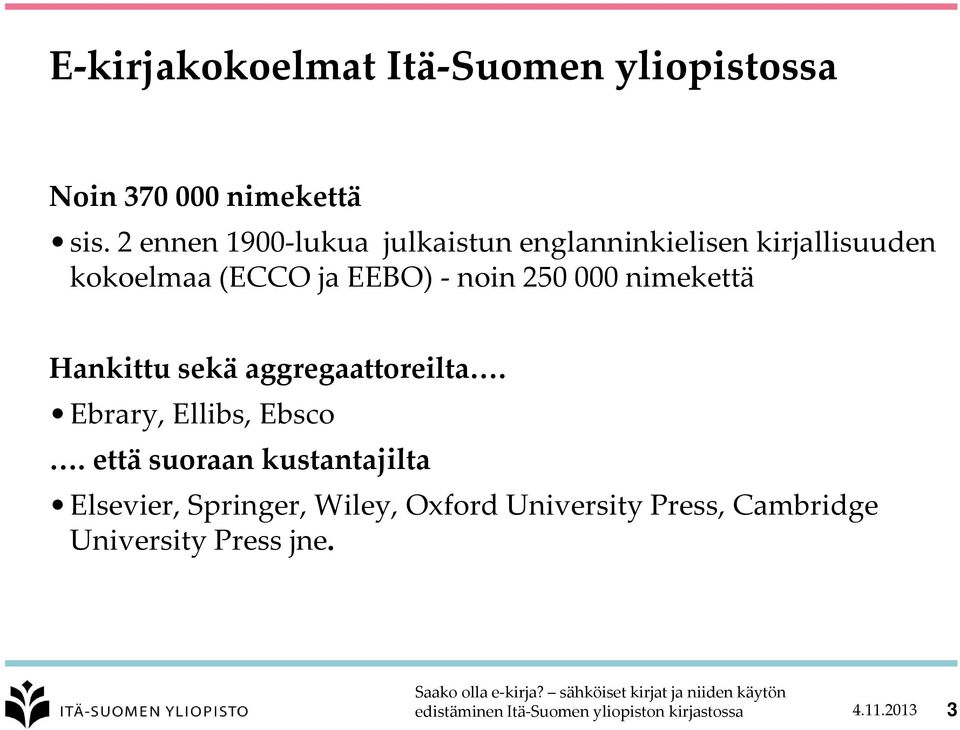 E-kirjakokoelmat Itä-Suomen yliopistossa

Noin 370 000 nimekettä

• sis. 2 ennen 1900-lukua julkaistun englanninkielisen kirjallisuuden kokoelmaa (ECCO ja EEBO) - noin 250 000 nimekettä

Hankittu sekä aggregaattoreilta….

• Ebrary, Ellibs, Ebsco

…. että suoraan kustantajilta

• Elsevier, Springer, Wiley, Oxford University Press, Cambridge University Press jne.

ITÄ-SUOMEN YLIOPISTO

Saako olla e-kirja? – sähköiset kirjat ja niiden käytön edistäminen Itä-Suomen yliopiston kirjastossa

4.11.2013

3